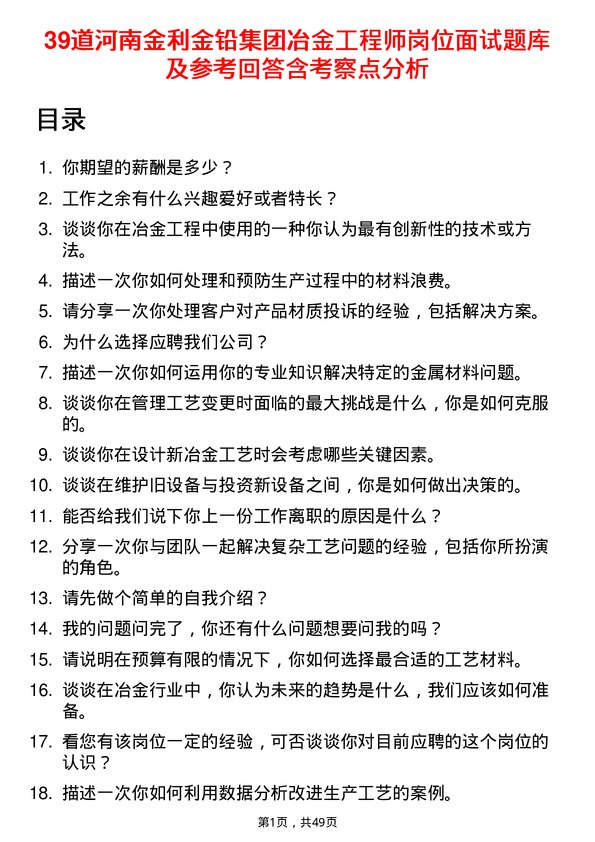 39道河南金利金铅集团冶金工程师岗位面试题库及参考回答含考察点分析

目录

1. 你期望的薪酬是多少？
2. 工作之余有什么兴趣爱好或者特长？
3. 谈谈你在冶金工程中使用的一种你认为最有创新性的技术或方法。
4. 描述一次你如何处理和预防生产过程中的材料浪费。
5. 请分享一次你处理客户对产品材质投诉的经验，包括解决方案。
6. 为什么选择应聘我们公司？
7. 描述一次你如何运用你的专业知识解决特定的金属材料问题。
8. 谈谈你在管理工艺变更时面临的最大挑战是什么，你是如何克服的。
9. 谈谈你在设计新冶金工艺时会考虑哪些关键因素。
10. 谈谈在维护旧设备与投资新设备之间，你是如何做出决策的。
11. 能否给我们说下你上一份工作离职的原因是什么？
12. 分享一次你与团队一起解决复杂工艺问题的经验，包括你所扮演的角色。
13. 请先做个简单的自我介绍？
14. 我的问题问完了，你还有什么问题想要问我的吗？
15. 请说明在预算有限的情况下，你如何选择最合适的工艺材料。
16. 谈谈在冶金行业中，你认为未来的趋势是什么，我们应该如何准备。
17. 看您有该岗位一定的经验，可否谈谈你对目前应聘的这个岗位的认识？
18. 描述一次你如何利用数据分析改进生产工艺的案例。

第1页，共49页